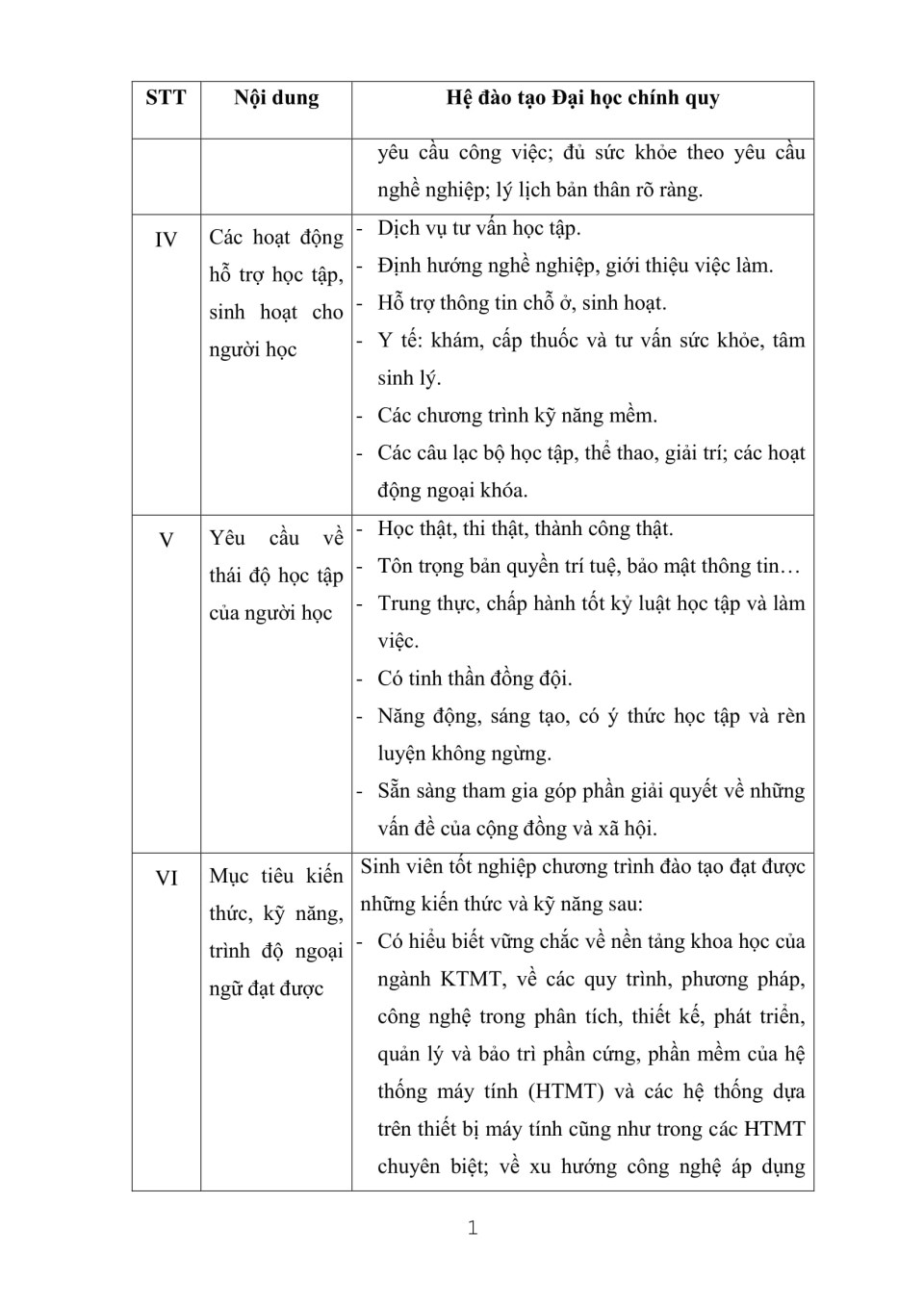 | STT | Nội dung | Hệ đào tạo Đại học chính quy |
|---|---|---|
| | | yêu cầu công việc; đủ sức khỏe theo yêu cầu nghề nghiệp; lý lịch bản thân rõ ràng. |
| IV | Các hoạt động hỗ trợ học tập, sinh hoạt cho người học | - Dịch vụ tư vấn học tập. - Định hướng nghề nghiệp, giới thiệu việc làm. - Hỗ trợ thông tin chỗ ở, sinh hoạt. - Y tế: khám, cấp thuốc và tư vấn sức khỏe, tâm sinh lý. - Các chương trình kỹ năng mềm. - Các câu lạc bộ học tập, thể thao, giải trí; các hoạt động ngoại khóa. |
| V | Yêu cầu về thái độ học tập của người học | - Học thật, thi thật, thành công thật. - Tôn trọng bản quyền trí tuệ, bảo mật thông tin… - Trung thực, chấp hành tốt kỷ luật học tập và làm việc. - Có tinh thần đồng đội. - Năng động, sáng tạo, có ý thức học tập và rèn luyện không ngừng. - Sẵn sàng tham gia góp phần giải quyết về những vấn đề của cộng đồng và xã hội. |
| VI | Mục tiêu kiến thức, kỹ năng, trình độ ngoại ngữ đạt được | Sinh viên tốt nghiệp chương trình đào tạo đạt được những kiến thức và kỹ năng sau: - Có hiểu biết vững chắc về nền tảng khoa học của ngành KTMT, về các quy trình, phương pháp, công nghệ trong phân tích, thiết kế, phát triển, quản lý và bảo trì phần cứng, phần mềm của hệ thống máy tính (HTMT) và các hệ thống dựa trên thiết bị máy tính cũng như trong các HTMT chuyên biệt; về xu hướng công nghệ áp dụng |

1